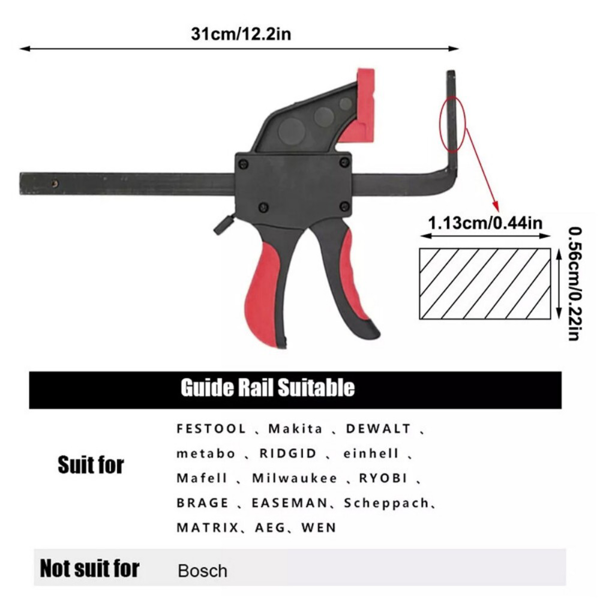 31cm/12.2in

1.13cm/0.44in

0.56cm/0.22in

Guide Rail Suitable

| Suit for | FESTOOL 、Makita 、DEWALT 、metabo 、RIDGID 、einhell 、Mafell 、Milwaukee 、RYOBI 、BRAGE 、EASEMAN、Scheppach、MATRIX、AEG、WEN |
|---|---|
| Not suit for | Bosch |